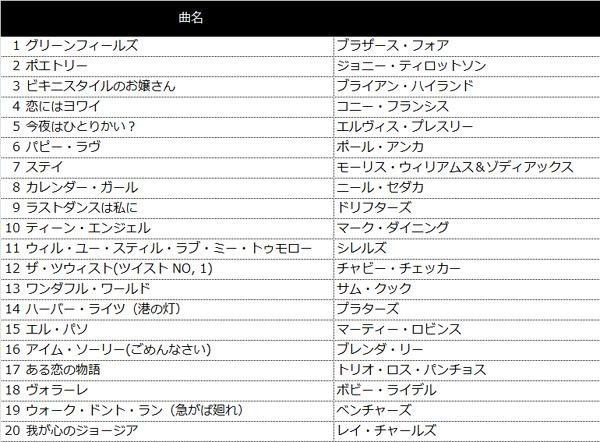 | 曲名 | |
|---|---|
| 1 グリーンフィールズ | ブラザース・フォア |
| 2 ポエトリー | ジョニー・ティロットソン |
| 3 ビキニスタイルのお嬢さん | ブライアン・ハイランド |
| 4 恋にはヨワイ | コニー・フランシス |
| 5 今夜はひとりかい？ | エルヴィス・プレスリー |
| 6 パピー・ラヴ | ポール・アンカ |
| 7 ステイ | モーリス・ウィリアムス&ゾディアックス |
| 8 カレンダー・ガール | ニール・セダカ |
| 9 ラストダンスは私に | ドリフターズ |
| 10 ティーン・エンジェル | マーク・ダイニング |
| 11 ウィル・ユー・スティル・ラブ・ミー・トゥモロー | シレルズ |
| 12 ザ・ツウィスト(ツイスト NO, 1) | チャビー・チェッカー |
| 13 ワンダフル・ワールド | サム・クック |
| 14 ハーバー・ライツ（港の灯） | プラターズ |
| 15 エル・パソ | マーティー・ロビンス |
| 16 アイム・ソーリー(ごめんなさい) | ブレンダ・リー |
| 17 ある恋の物語 | トリオ・ロス・パンチョス |
| 18 ヴォラーレ | ボビー・ライデル |
| 19 ウォーク・ドント・ラン（急がば廻れ） | ベンチャーズ |
| 20 我が心のジョージア | レイ・チャールズ |